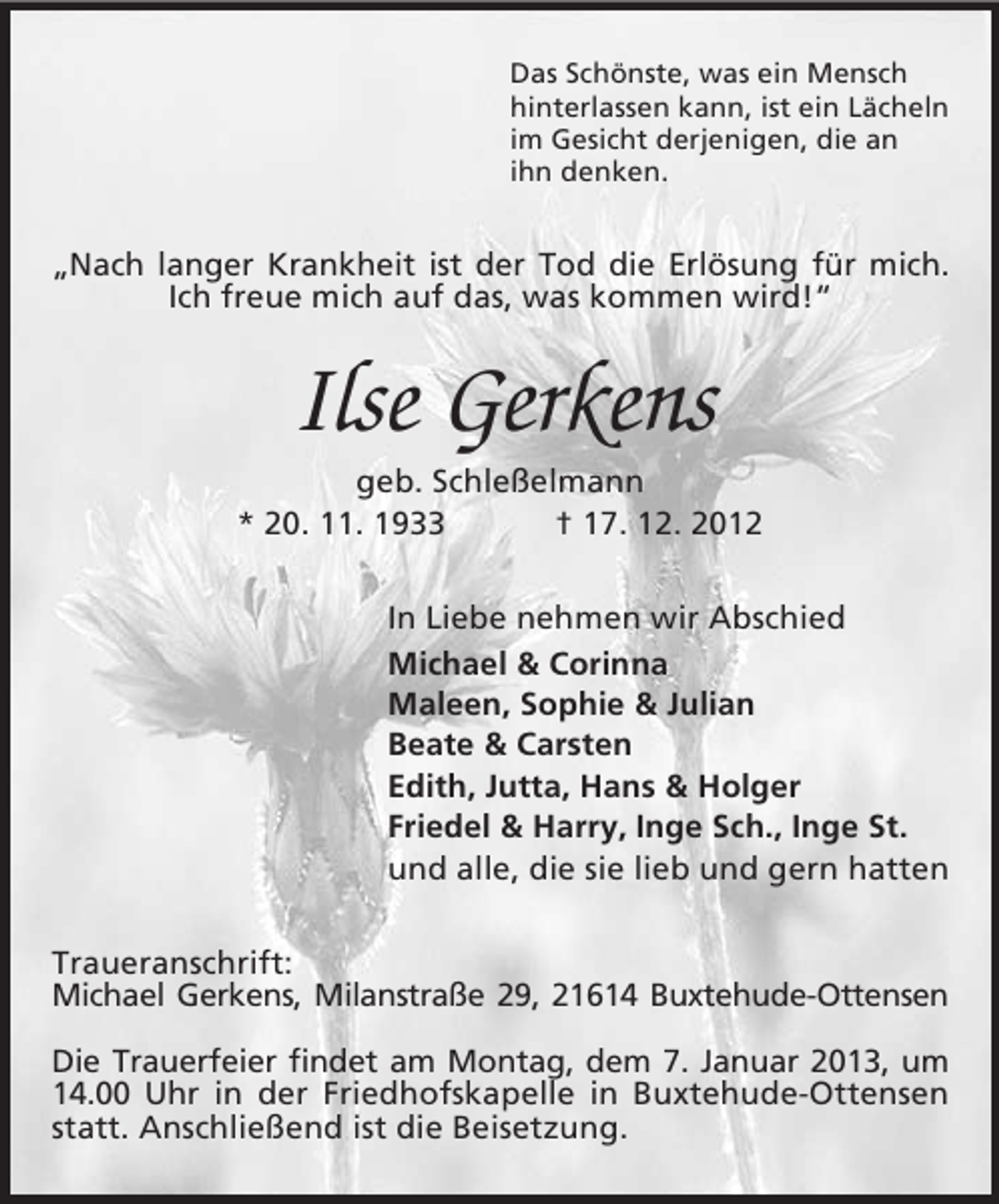 Das Schönste, was ein Mensch hinterlassen kann, ist ein Lächeln im Gesicht derjenigen, die an ihn denken.

„Nach langer Krankheit ist der Tod die Erlösung für mich. Ich freue mich auf das, was kommen wird!“

Ilse Gerkens

geb. Schleßelmann
* 20. 11. 1933 † 17. 12. 2012

In Liebe nehmen wir Abschied
Michael & Corinna
Maleen, Sophie & Julian
Beate & Carsten
Edith, Jutta, Hans & Holger
Friedel & Harry, Inge Sch., Inge St.
und alle, die sie lieb und gern hatten

Traueranschrift:
Michael Gerkens, Milanstraße 29, 21614 Buxtehude-Ottensen

Die Trauerfeier findet am Montag, dem 7. Januar 2013, um 14.00 Uhr in der Friedhofskapelle in Buxtehude-Ottensen statt. Anschließend ist die Beisetzung.